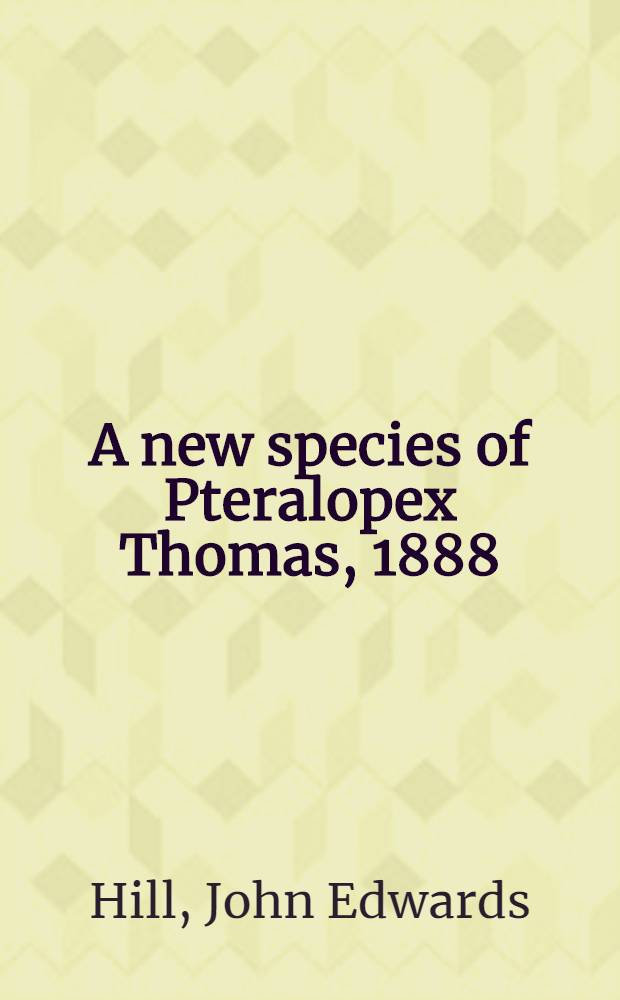 A new species of Pteralopex Thomas, 1888

Hill, John Edwards